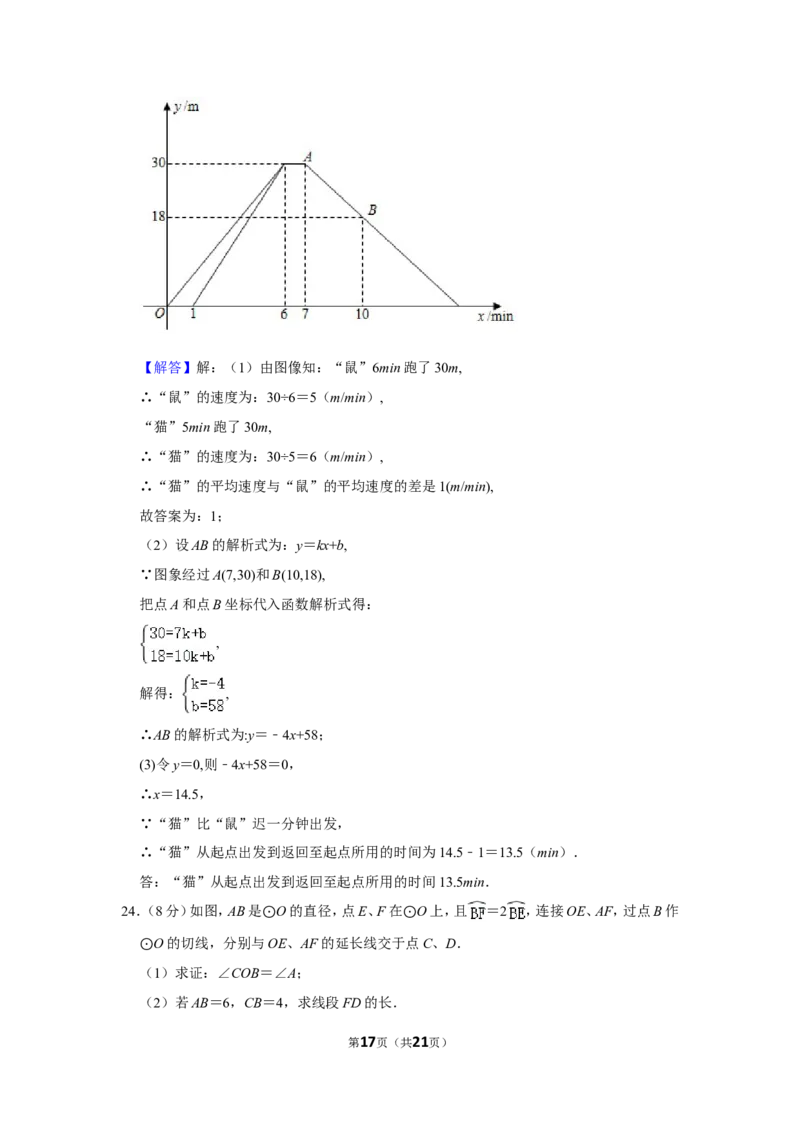 y/m
30
18
A
B
O
1
6
7
10
x/min

【解答】解：（1）由图像知：“鼠”6min跑了30m，

∴“鼠”的速度为：30÷6＝5（m/min），

“猫”5min跑了30m，

∴“猫”的速度为：30÷5＝6（m/min），

∴“猫”的平均速度与“鼠”的平均速度的差是1(m/min)，

故答案为：1；

（2）设AB的解析式为：y＝kx+b，

∵图象经过A(7,30)和B(10,18)，

把点A和点B坐标代入函数解析式得：

$\begin{cases}30=7k+b\\18=10k+b\end{cases}$，

解得：$\begin{cases}k=-4\\b=58\end{cases}$，

∴AB的解析式为:y＝﹣4x+58；

(3)令y＝0,则﹣4x+58＝0，

∴x＝14.5，

∵“猫”比“鼠”迟一分钟出发，

∴“猫”从起点出发到返回至起点所用的时间为14.5﹣1＝13.5（min）.

答：“猫”从起点出发到返回至起点所用的时间13.5min.

24.（8分）如图，AB是⊙O的直径，点E、F在⊙O上，且$\overset{\frown}{BF}=2\overset{\frown}{BE}$，连接OE、AF，过点B作⊙O的切线，分别与OE、AF的延长线交于点C、D.

（1）求证：∠COB＝∠A；

（2）若AB＝6，CB＝4，求线段FD的长.

第17页（共21页）